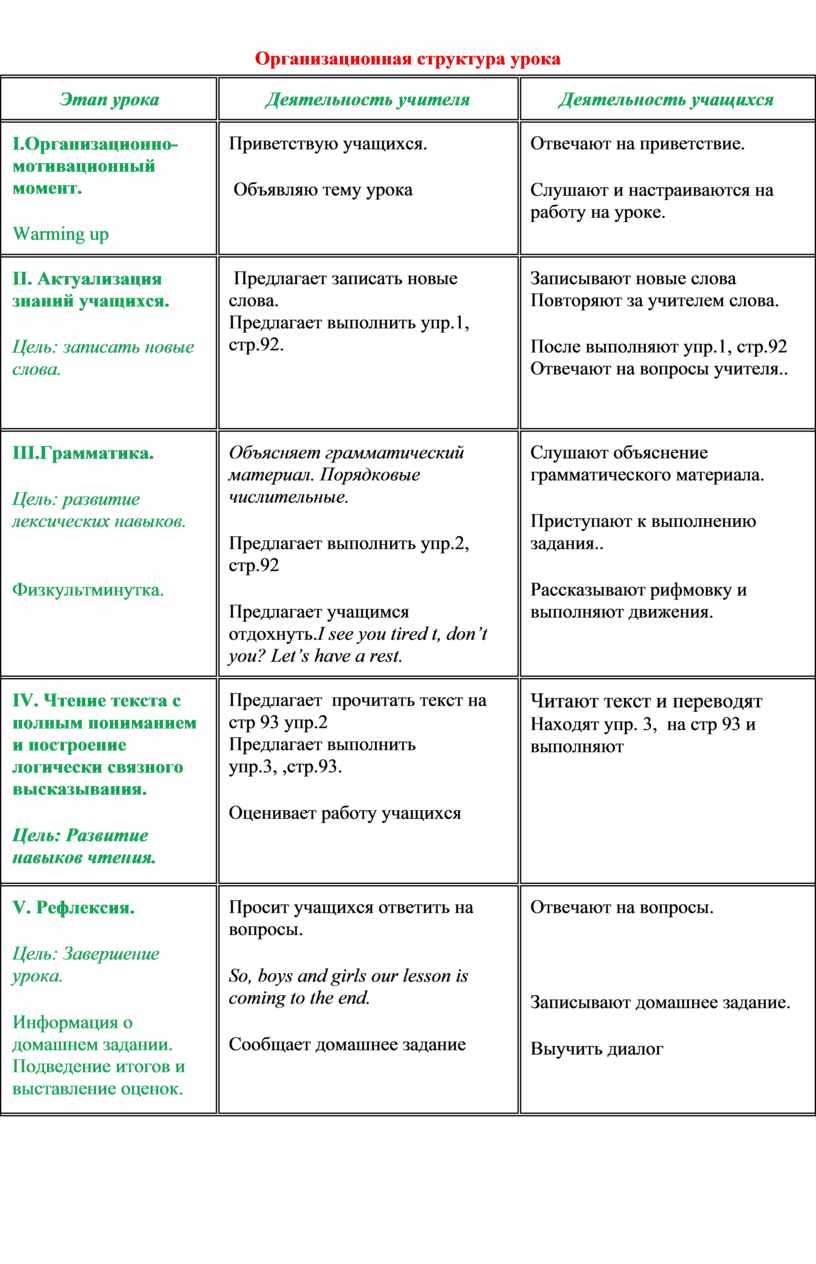 Организационная структура урока

| Этап урока | Деятельность учителя | Деятельность учащихся |
|---|---|---|
| I.Организационно-мотивационный момент. Warming up | Приветствую учащихся. Объявляю тему урока | Отвечают на приветствие. Слушают и настраиваются на работу на уроке. |
| II. Актуализация знаний учащихся. Цель: записать новые слова. | Предлагает записать новые слова. Предлагает выполнить упр.1, стр.92. | Записывают новые слова Повторяют за учителем слова. После выполняют упр.1, стр.92 Отвечают на вопросы учителя.. |
| III.Грамматика. Цель: развитие лексических навыков. Физкультминутка. | Объясняет грамматический материал. Порядковые числительные. Предлагает выполнить упр.2, стр.92 Предлагает учащимся отдохнуть.I see you tired t, don't you? Let's have a rest. | Слушают объяснение грамматического материала. Приступают к выполнению задания.. Рассказывают рифмовку и выполняют движения. |
| IV. Чтение текста с полным пониманием и построение логически связного высказывания. Цель: Развитие навыков чтения. | Предлагает прочитать текст на стр 93 упр.2 Предлагает выполнить упр.3, ,стр.93. Оценивает работу учащихся | Читают текст и переводят Находят упр. 3, на стр 93 и выполняют |
| V. Рефлексия. Цель: Завершение урока. Информация о домашнем задании. Подведение итогов и выставление оценок. | Просит учащихся ответить на вопросы. So, boys and girls our lesson is coming to the end. Сообщает домашнее задание | Отвечают на вопросы. Записывают домашнее задание. Выучить диалог |